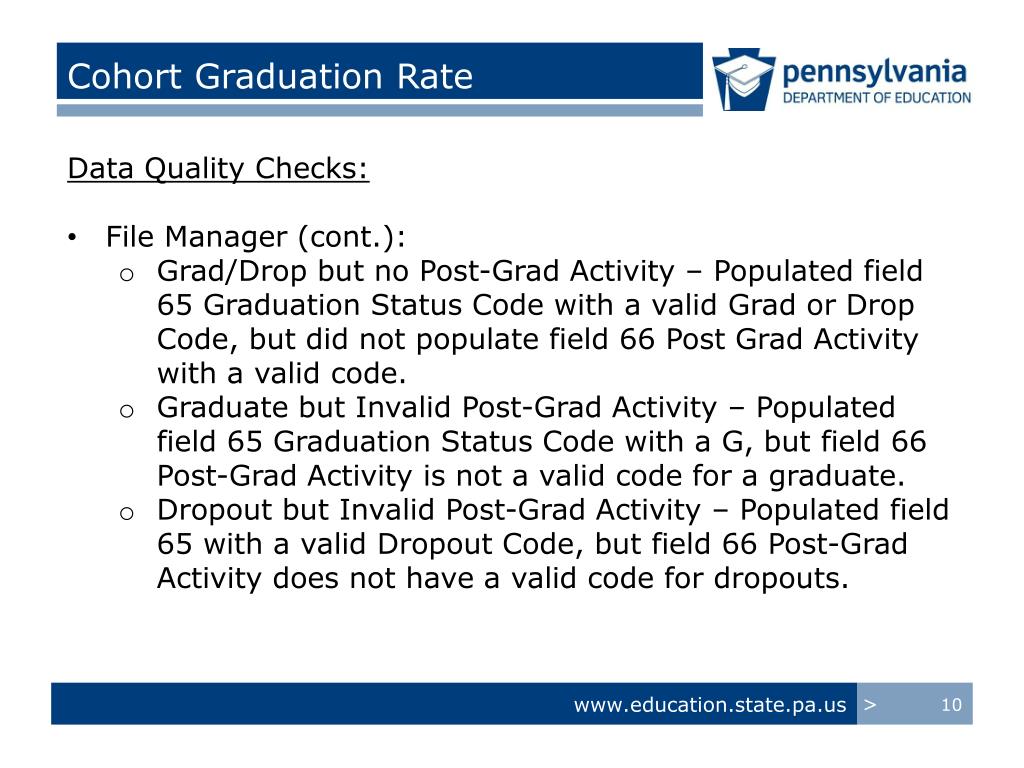 Cohort Graduation Rate

pennsylvania
DEPARTMENT OF EDUCATION

Data Quality Checks:

• File Manager (cont.):
  o Grad/Drop but no Post-Grad Activity – Populated field 65 Graduation Status Code with a valid Grad or Drop Code, but did not populate field 66 Post Grad Activity with a valid code.
  o Graduate but Invalid Post-Grad Activity – Populated field 65 Graduation Status Code with a G, but field 66 Post-Grad Activity is not a valid code for a graduate.
  o Dropout but Invalid Post-Grad Activity – Populated field 65 with a valid Dropout Code, but field 66 Post-Grad Activity does not have a valid code for dropouts.

www.education.state.pa.us >
10